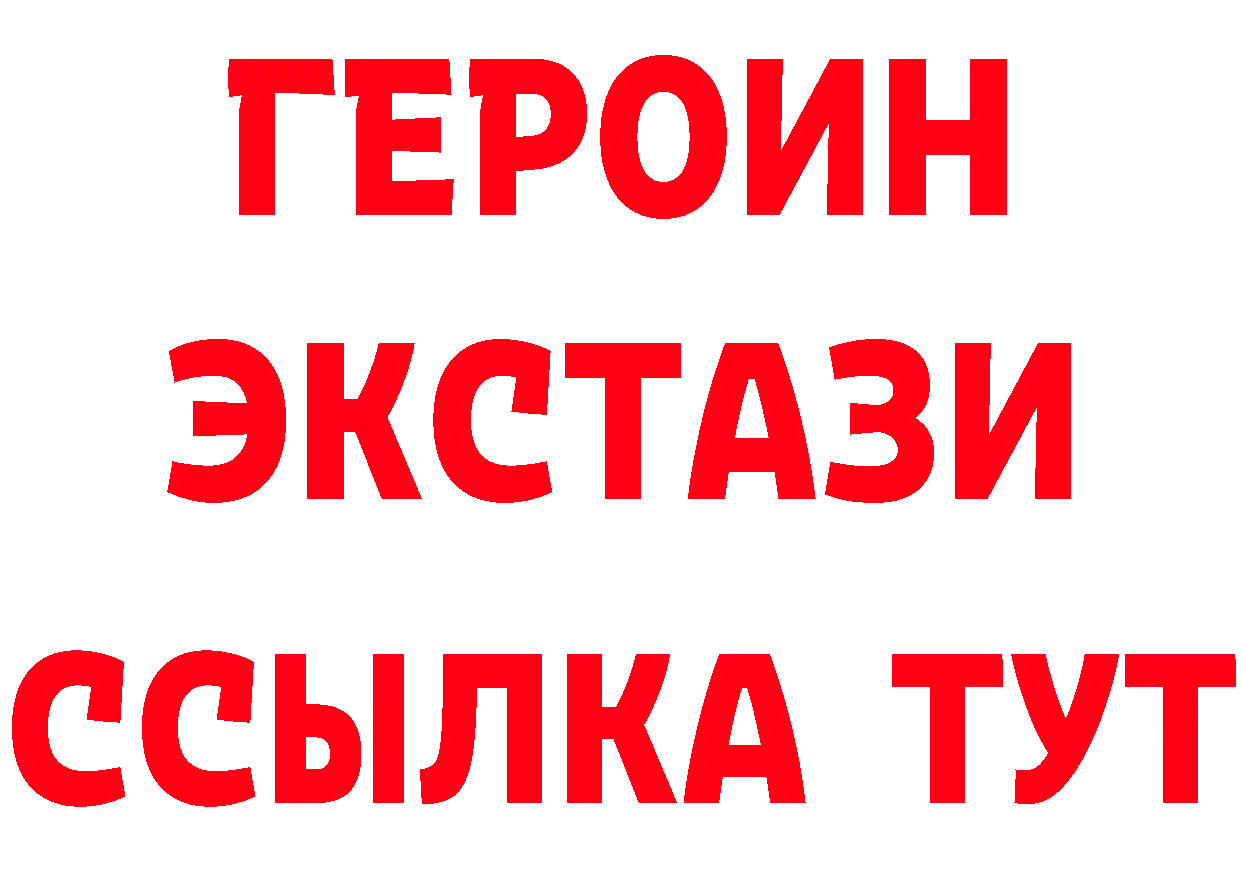 ГЕРОИН
ЭКСТАЗИ
ССЫЛКА ТУТ